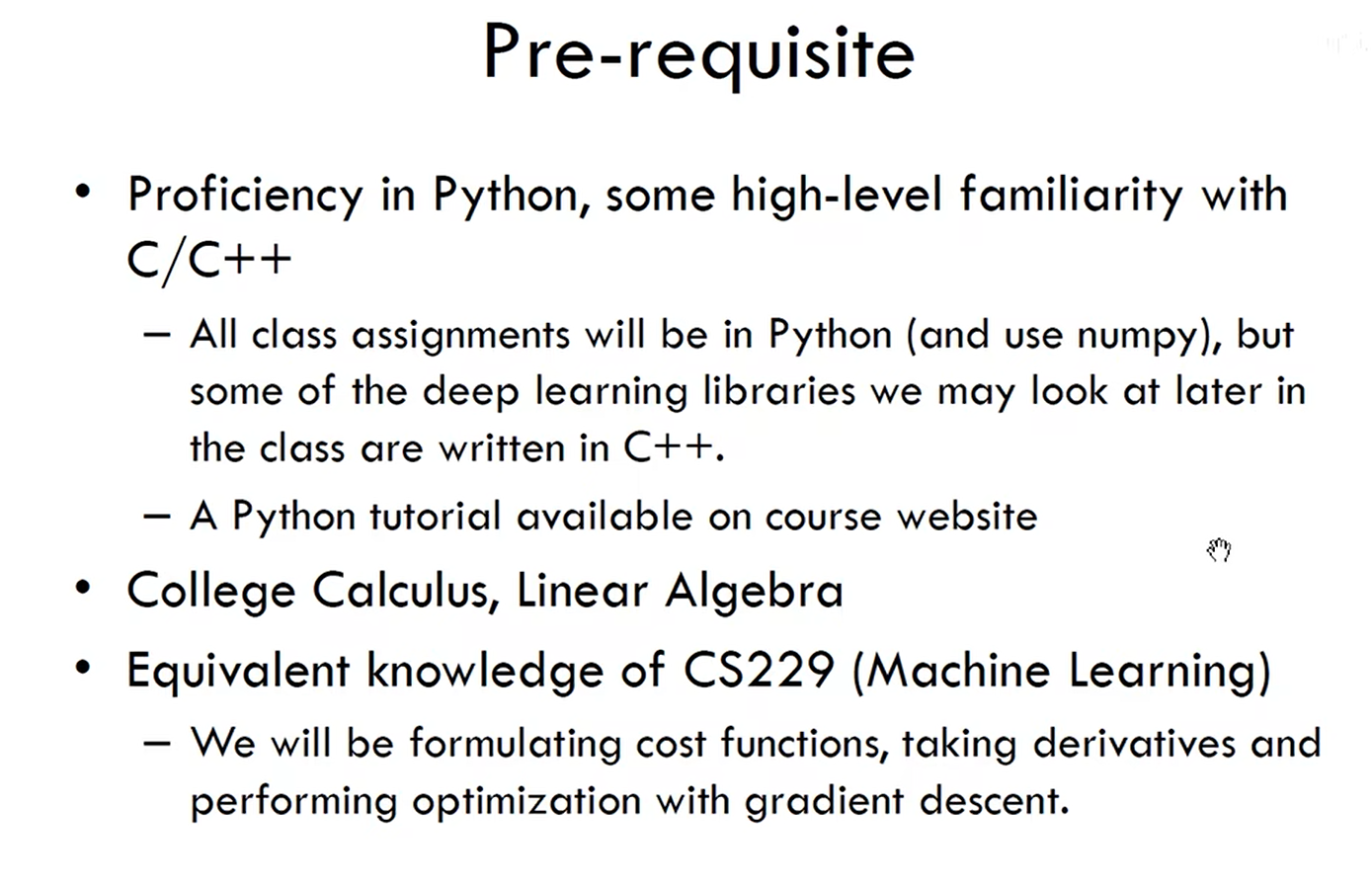 Pre-requisite

• Proficiency in Python, some high-level familiarity with C/C++

– All class assignments will be in Python (and use numpy), but some of the deep learning libraries we may look at later in the class are written in C++.

– A Python tutorial available on course website

• College Calculus, Linear Algebra

• Equivalent knowledge of CS229 (Machine Learning)

– We will be formulating cost functions, taking derivatives and performing optimization with gradient descent.